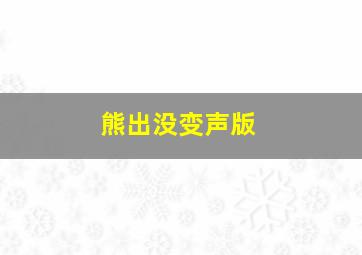 熊出没变声版